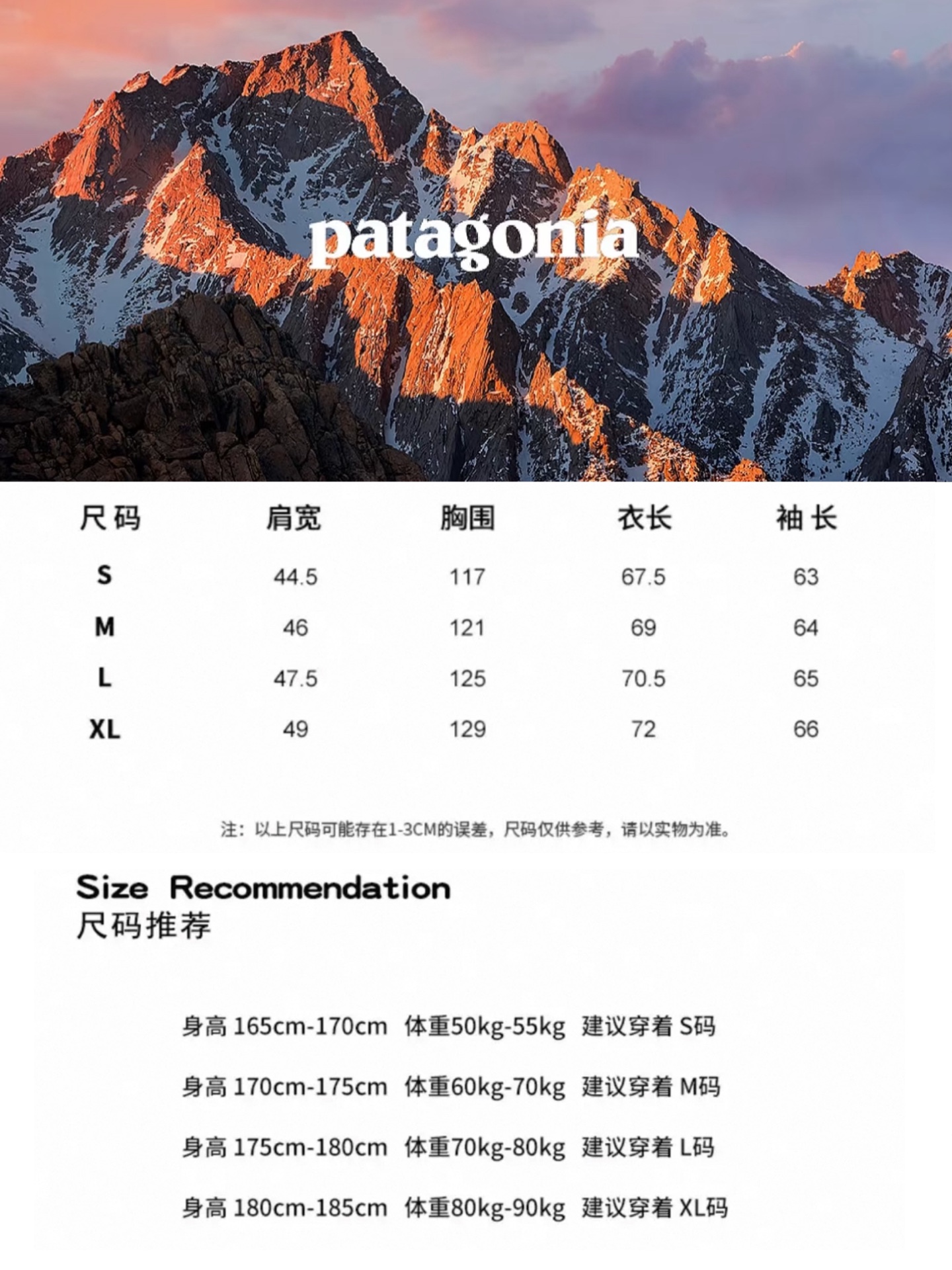 patagonia

| 尺码 | 肩宽 | 胸围 | 衣长 | 袖长 |
|---|---|---|---|---|
| S | 44.5 | 117 | 67.5 | 63 |
| M | 46 | 121 | 69 | 64 |
| L | 47.5 | 125 | 70.5 | 65 |
| XL | 49 | 129 | 72 | 66 |

注：以上尺码可能存在1-3CM的误差，尺码仅供参考，请以实物为准。

Size Recommendation
尺码推荐

身高 165cm-170cm 体重50kg-55kg 建议穿着 S码

身高 170cm-175cm 体重60kg-70kg 建议穿着 M码

身高 175cm-180cm 体重70kg-80kg 建议穿着 L码

身高 180cm-185cm 体重80kg-90kg 建议穿着 XL码